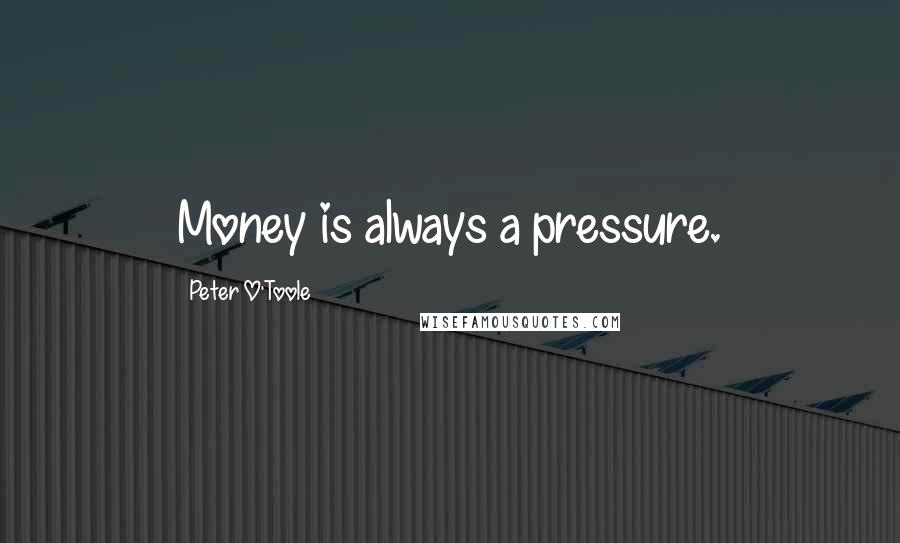 Money is always a pressure.

Peter O'Toole

WISEFAMOUSQUOTES.COM